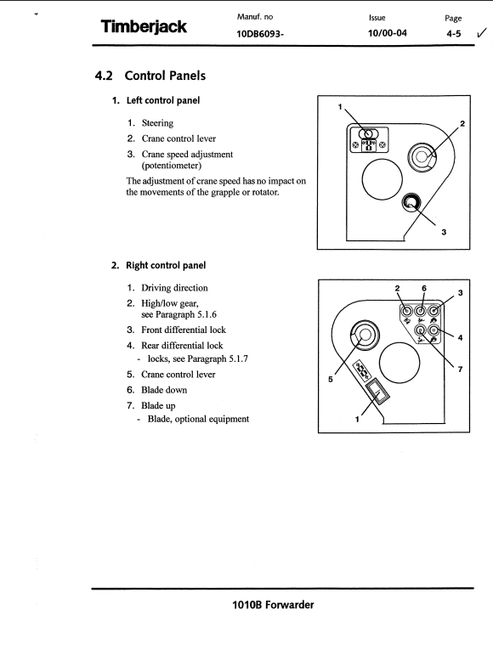 Timberjack

Manuf. no
10DB6093-

Issue
10/00-04

Page
4-5 ✓

4.2 Control Panels

1. Left control panel

1. Steering
2. Crane control lever
3. Crane speed adjustment (potentiometer)

The adjustment of crane speed has no impact on the movements of the grapple or rotator.

1
2
3

2. Right control panel

1. Driving direction
2. High/low gear, see Paragraph 5.1.6
3. Front differential lock
4. Rear differential lock
- locks, see Paragraph 5.1.7
5. Crane control lever
6. Blade down
7. Blade up
- Blade, optional equipment

2
6
3
4
7
5
1

1010B Forwarder